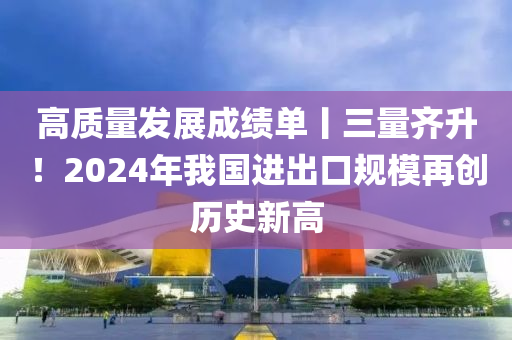 高质量发展成绩单丨三量齐升！2024年我国进出口规模再创历史新高